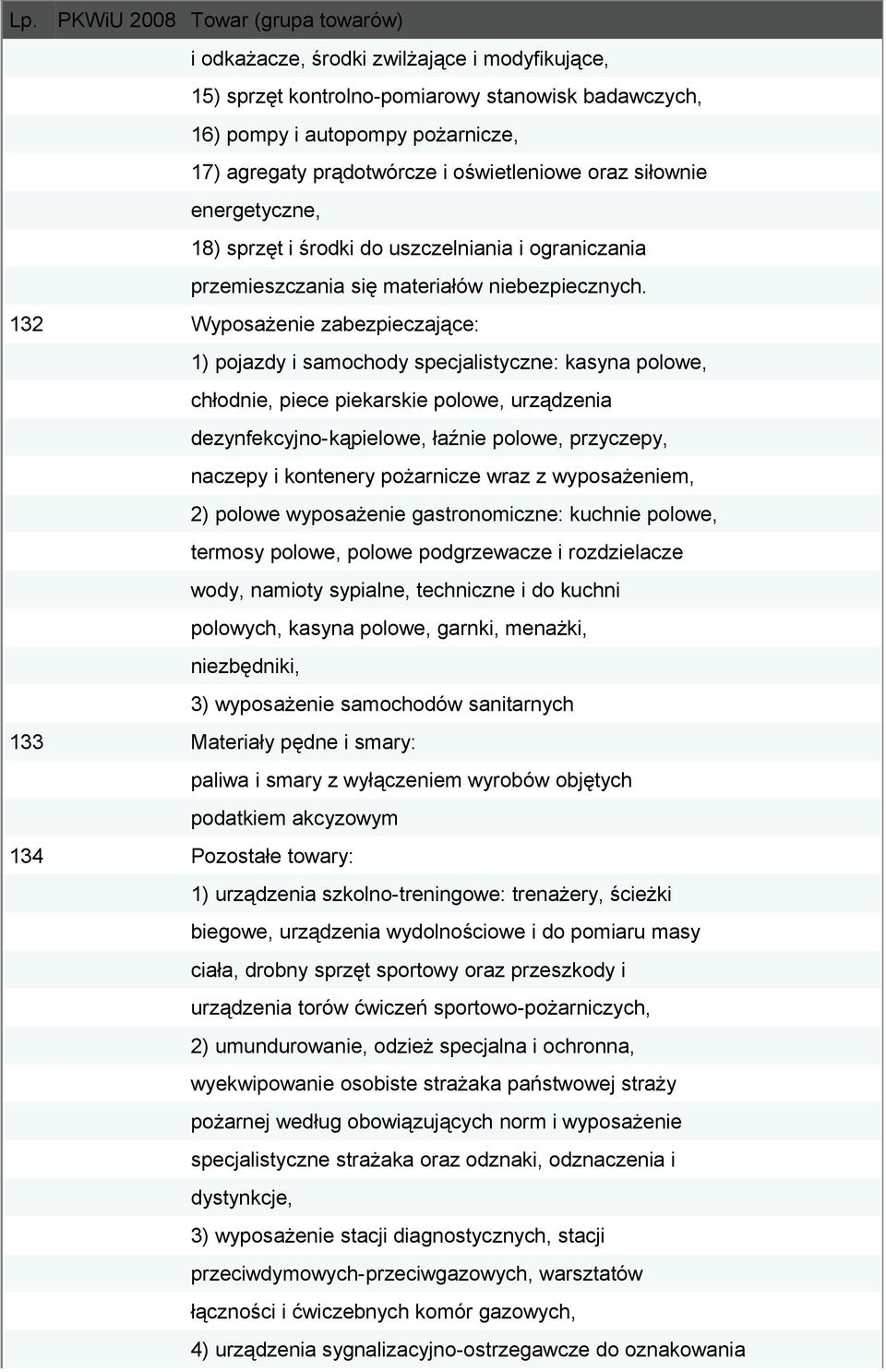 | Lp. | PKWiU 2008 | Towar (grupa towarów) |
|---|---|---|
| | | i odkażacze, środki zwilżające i modyfikujące, 15) sprzęt kontrolno-pomiarowy stanowisk badawczych, 16) pompy i autopompy pożarnicze, 17) agregaty prądotwórcze i oświetleniowe oraz siłownie energetyczne, 18) sprzęt i środki do uszczelniania i ograniczania przemieszczania się materiałów niebezpiecznych. |
| 132 | | Wyposażenie zabezpieczające: 1) pojazdy i samochody specjalistyczne: kasyna polowe, chłodnie, piece piekarskie polowe, urządzenia dezynfekcyjno-kąpielowe, łaźnie polowe, przyczepy, naczepy i kontenery pożarnicze wraz z wyposażeniem, 2) polowe wyposażenie gastronomiczne: kuchnie polowe, termosy polowe, polowe podgrzewacze i rozdzielacze wody, namioty sypialne, techniczne i do kuchni polowych, kasyna polowe, garnki, menażki, niezbędniki, 3) wyposażenie samochodów sanitarnych |
| 133 | | Materiały pędne i smary: paliwa i smary z wyłączeniem wyrobów objętych podatkiem akcyzowym |
| 134 | | Pozostałe towary: 1) urządzenia szkolno-treningowe: trenażery, ścieżki biegowe, urządzenia wydolnościowe i do pomiaru masy ciała, drobny sprzęt sportowy oraz przeszkody i urządzenia torów ćwiczeń sportowo-pożarniczych, 2) umundurowanie, odzież specjalna i ochronna, wyekwipowanie osobiste strażaka państwowej straży pożarnej według obowiązujących norm i wyposażenie specjalistyczne strażaka oraz odznaki, odznaczenia i dystynkcje, 3) wyposażenie stacji diagnostycznych, stacji przeciwdymowych-przeciwgazowych, warsztatów łączności i ćwiczebnych komór gazowych, 4) urządzenia sygnalizacyjno-ostrzegawcze do oznakowania |